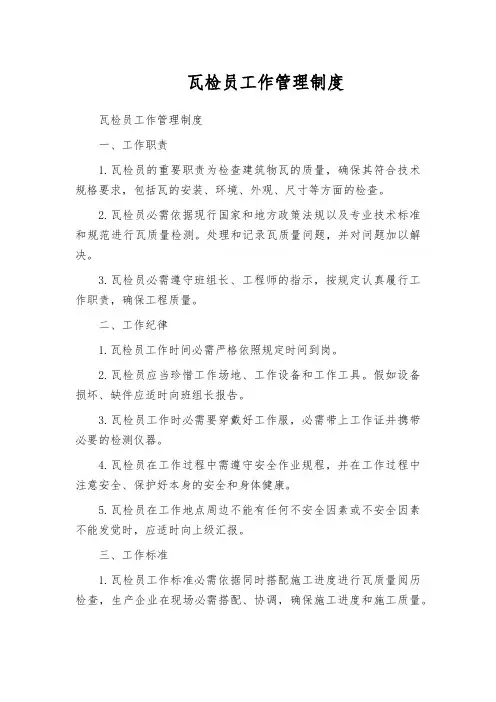 瓦检员工作管理制度

瓦检员工作管理制度

一、工作职责

1. 瓦检员的重要职责为检查建筑物瓦的质量，确保其符合技术规格要求，包括瓦的安装、环境、外观、尺寸等方面的检查。

2. 瓦检员必需依据现行国家和地方政策法规以及专业技术标准和规范进行瓦质量检测。处理和记录瓦质量问题，并对问题加以解决。

3. 瓦检员必需遵守班组长、工程师的指示，按规定认真履行工作职责，确保工程质量。

二、工作纪律

1. 瓦检员工作时间必需严格依照规定时间到岗。

2. 瓦检员应当珍惜工作场地、工作设备和工作工具。假如设备损坏、缺件应适时向班组长报告。

3. 瓦检员工作时必需要穿戴好工作服，必需带上工作证并携带必要的检测仪器。

4. 瓦检员在工作过程中需遵守安全作业规程，并在工作过程中注意安全、保护好本身的安全和身体健康。

5. 瓦检员在工作地点周边不能有任何不安全因素或不安全因素不能发觉时，应适时向上级汇报。

三、工作标准

1. 瓦检员工作标准必需依据同时搭配施工进度进行瓦质量阅历检查，生产企业在现场必需搭配、协调，确保施工进度和施工质量。